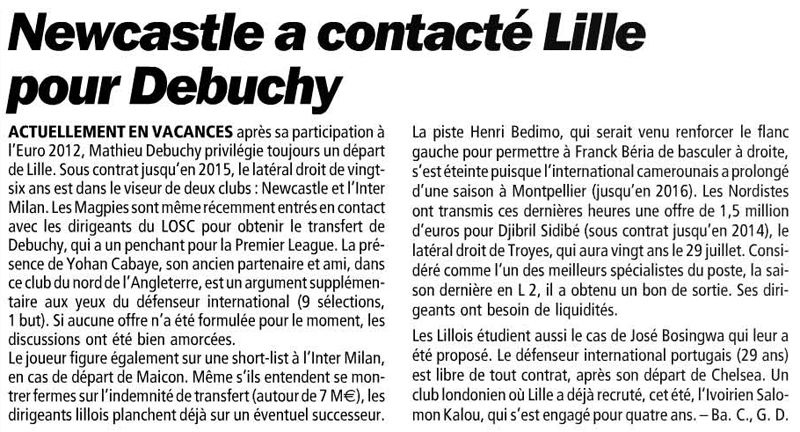 Newcastle a contacté Lille pour Debuchy

ACTUELLEMENT EN VACANCES après sa participation à l'Euro 2012, Mathieu Debuchy privilégie toujours un départ de Lille. Sous contrat jusqu'en 2015, le latéral droit de vingt-six ans est dans le viseur de deux clubs : Newcastle et l'Inter Milan. Les Magpies sont même récemment entrés en contact avec les dirigeants du LOSC pour obtenir le transfert de Debuchy, qui a un penchant pour la Premier League. La présence de Yohan Cabaye, son ancien partenaire et ami, dans ce club du nord de l'Angleterre, est un argument supplémentaire aux yeux du défenseur international (9 sélections, 1 but). Si aucune offre n'a été formulée pour le moment, les discussions ont été bien amorcées.
Le joueur figure également sur une short-list à l'Inter Milan, en cas de départ de Maicon. Même s'ils entendent se montrer fermes sur l'indemnité de transfert (autour de 7 M€), les dirigeants lillois planchent déjà sur un éventuel successeur.

La piste Henri Bedimo, qui serait venu renforcer le flanc gauche pour permettre à Franck Béria de basculer à droite, s'est éteinte puisque l'international camerounais a prolongé d'une saison à Montpellier (jusqu'en 2016). Les Nordistes ont transmis ces dernières heures une offre de 1,5 million d'euros pour Djibril Sidibé (sous contrat jusqu'en 2014), le latéral droit de Troyes, qui aura vingt ans le 29 juillet. Considéré comme l'un des meilleurs spécialistes du poste, la saison dernière en L 2, il a obtenu un bon de sortie. Ses dirigeants ont besoin de liquidités.

Les Lillois étudient aussi le cas de José Bosingwa qui leur a été proposé. Le défenseur international portugais (29 ans) est libre de tout contrat, après son départ de Chelsea. Un club londonien où Lille a déjà recruté, cet été, l'Ivoirien Salomon Kalou, qui s'est engagé pour quatre ans. – Ba. C., G. D.